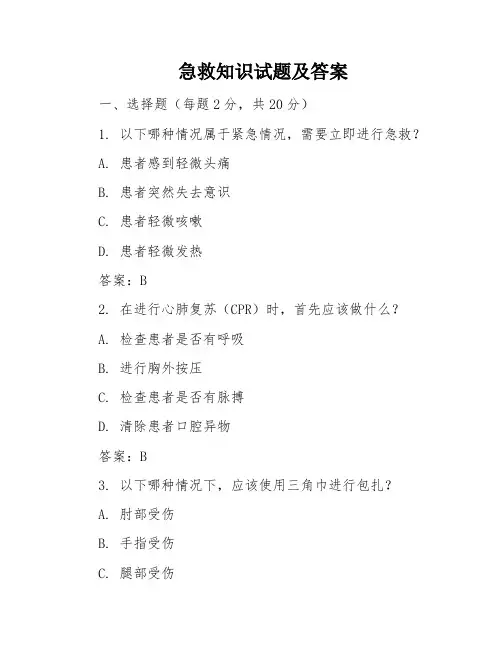 急救知识试题及答案

一、选择题（每题 2 分，共 20 分）

1. 以下哪种情况属于紧急情况，需要立即进行急救？

A. 患者感到轻微头痛

B. 患者突然失去意识

C. 患者轻微咳嗽

D. 患者轻微发热

答案：B

2. 在进行心肺复苏（CPR）时，首先应该做什么？

A. 检查患者是否有呼吸

B. 进行胸外按压

C. 检查患者是否有脉搏

D. 清除患者口腔异物

答案：B

3. 以下哪种情况下，应该使用三角巾进行包扎？

A. 肘部受伤

B. 手指受伤

C. 腿部受伤